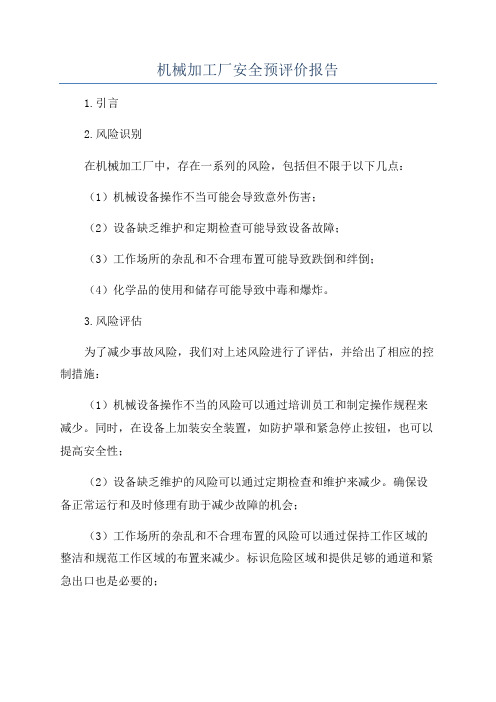 机械加工厂安全预评价报告

1.引言

2.风险识别

在机械加工厂中，存在一系列的风险，包括但不限于以下几点：

（1）机械设备操作不当可能会导致意外伤害；

（2）设备缺乏维护和定期检查可能导致设备故障；

（3）工作场所的杂乱和不合理布置可能导致跌倒和绊倒；

（4）化学品的使用和储存可能导致中毒和爆炸。

3.风险评估

为了减少事故风险，我们对上述风险进行了评估，并给出了相应的控制措施：

（1）机械设备操作不当的风险可以通过培训员工和制定操作规程来减少。同时，在设备上加装安全装置，如防护罩和紧急停止按钮，也可以提高安全性；

（2）设备缺乏维护的风险可以通过定期检查和维护来减少。确保设备正常运行和及时修理有助于减少故障的机会；

（3）工作场所的杂乱和不合理布置的风险可以通过保持工作区域的整洁和规范工作区域的布置来减少。标识危险区域和提供足够的通道和紧急出口也是必要的；